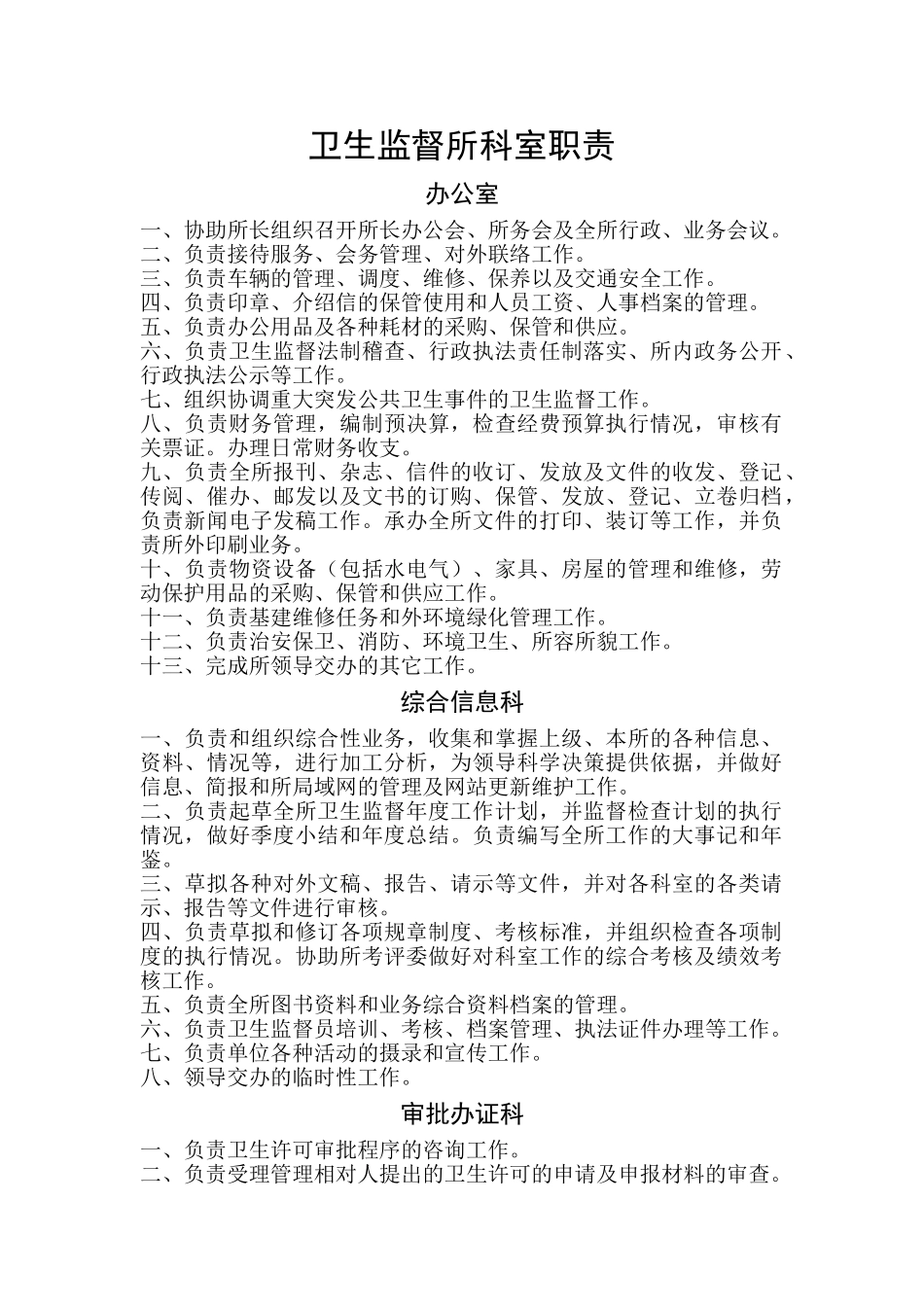 卫生监督所科室职责

办公室

一、协助所长组织召开所长办公会、所务会及全所行政、业务会议。
二、负责接待服务、会务管理、对外联络工作。
三、负责车辆的管理、调度、维修、保养以及交通安全工作。
四、负责印章、介绍信的保管使用和人员工资、人事档案的管理。
五、负责办公用品及各种耗材的采购、保管和供应。
六、负责卫生监督法制稽查、行政执法责任制落实、所内政务公开、行政执法公示等工作。
七、组织协调重大突发公共卫生事件的卫生监督工作。
八、负责财务管理，编制预决算，检查经费预算执行情况，审核有关票证。办理日常财务收支。
九、负责全所报刊、杂志、信件的收订、发放及文件的收发、登记、传阅、催办、邮发以及文书的订购、保管、发放、登记、立卷归档，负责新闻电子发稿工作。承办全所文件的打印、装订等工作，并负责所外印刷业务。
十、负责物资设备（包括水电气）、家具、房屋的管理和维修，劳动保护用品的采购、保管和供应工作。
十一、负责基建维修任务和外环境绿化管理工作。
十二、负责治安保卫、消防、环境卫生、所容所貌工作。
十三、完成所领导交办的其它工作。

综合信息科

一、负责和组织综合性业务，收集和掌握上级、本所的各种信息、资料、情况等，进行加工分析，为领导科学决策提供依据，并做好信息、简报和所局域网的管理及网站更新维护工作。
二、负责起草全所卫生监督年度工作计划，并监督检查计划的执行情况，做好季度小结和年度总结。负责编写全所工作的大事记和年鉴。
三、草拟各种对外文稿、报告、请示等文件，并对各科室的各类请示、报告等文件进行审核。
四、负责草拟和修订各项规章制度、考核标准，并组织检查各项制度的执行情况。协助所考评委做好对科室工作的综合考核及绩效考核工作。
五、负责全所图书资料和业务综合资料档案的管理。
六、负责卫生监督员培训、考核、档案管理、执法证件办理等工作。
七、负责单位各种活动的摄录和宣传工作。
八、领导交办的临时性工作。

审批办证科

一、负责卫生许可审批程序的咨询工作。
二、负责受理管理相对人提出的卫生许可的申请及申报材料的审查。